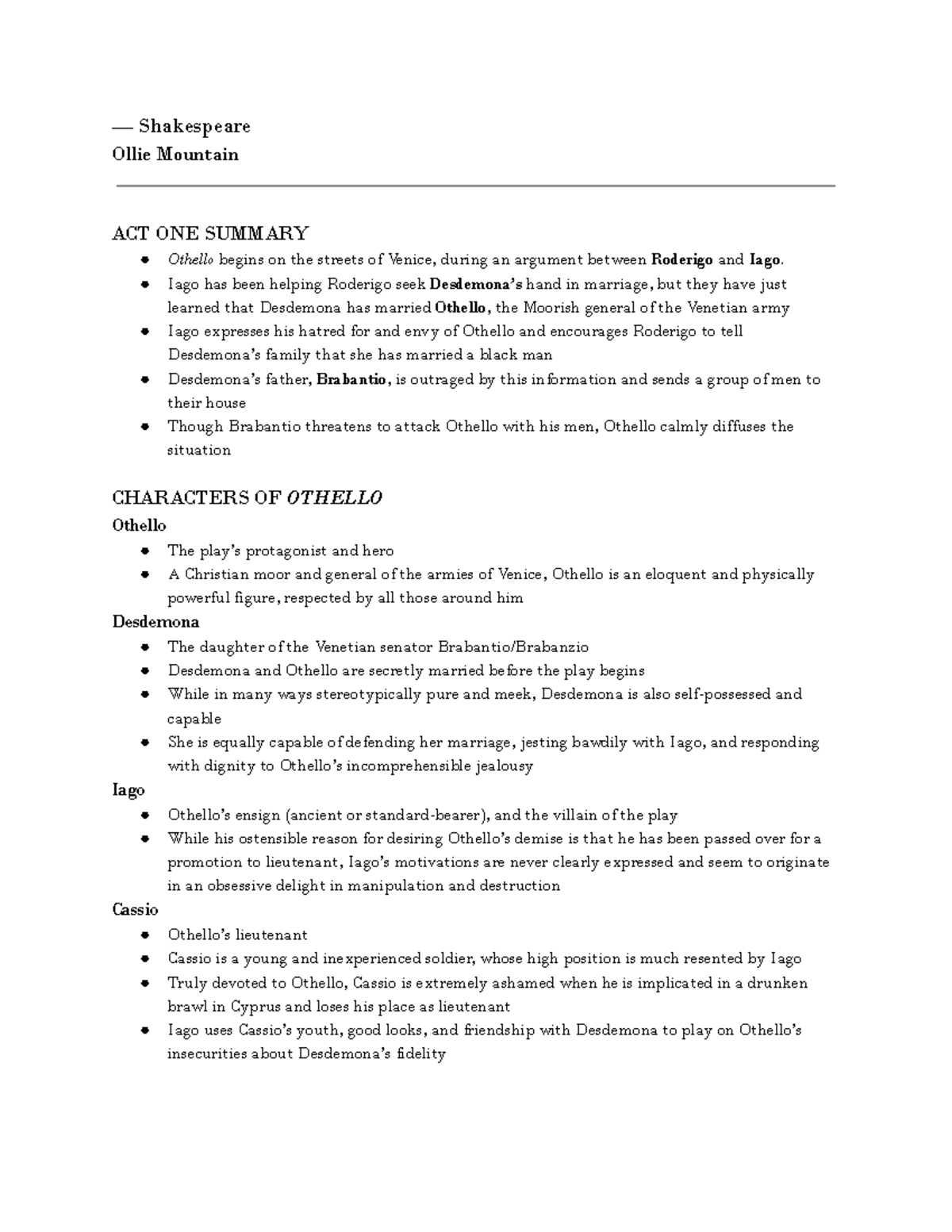 — Shakespeare
Ollie Mountain

ACT ONE SUMMARY
- Othello begins on the streets of Venice, during an argument between Roderigo and Iago.
- Iago has been helping Roderigo seek Desdemona's hand in marriage, but they have just learned that Desdemona has married Othello, the Moorish general of the Venetian army
- Iago expresses his hatred for and envy of Othello and encourages Roderigo to tell Desdemona's family that she has married a black man
- Desdemona's father, Brabantio, is outraged by this information and sends a group of men to their house
- Though Brabantio threatens to attack Othello with his men, Othello calmly diffuses the situation

CHARACTERS OF OTHELLO
Othello
- The play's protagonist and hero
- A Christian moor and general of the armies of Venice, Othello is an eloquent and physically powerful figure, respected by all those around him

Desdemona
- The daughter of the Venetian senator Brabantio/Brabanzio
- Desdemona and Othello are secretly married before the play begins
- While in many ways stereotypically pure and meek, Desdemona is also self-possessed and capable
- She is equally capable of defending her marriage, jesting bawdily with Iago, and responding with dignity to Othello's incomprehensible jealousy

Iago
- Othello's ensign (ancient or standard-bearer), and the villain of the play
- While his ostensible reason for desiring Othello's demise is that he has been passed over for a promotion to lieutenant, Iago's motivations are never clearly expressed and seem to originate in an obsessive delight in manipulation and destruction

Cassio
- Othello's lieutenant
- Cassio is a young and inexperienced soldier, whose high position is much resented by Iago
- Truly devoted to Othello, Cassio is extremely ashamed when he is implicated in a drunken brawl in Cyprus and loses his place as lieutenant
- Iago uses Cassio's youth, good looks, and friendship with Desdemona to play on Othello's insecurities about Desdemona's fidelity